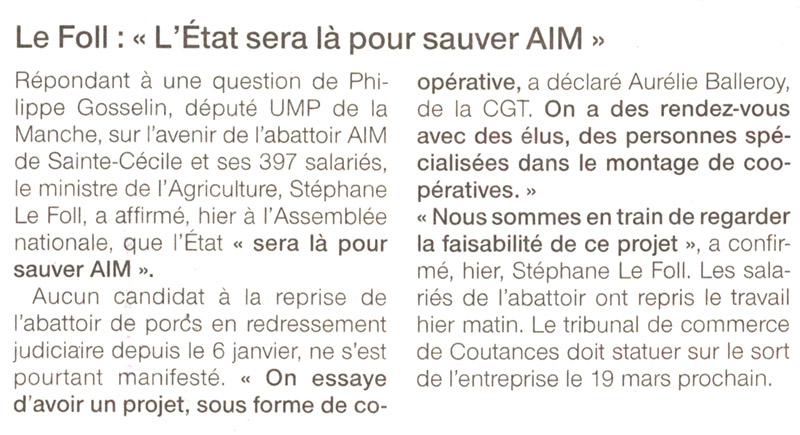 Le Foll : « L'État sera là pour sauver AIM »

Répondant à une question de Philippe Gosselin, député UMP de la Manche, sur l'avenir de l'abattoir AIM de Sainte-Cécile et ses 397 salariés, le ministre de l'Agriculture, Stéphane Le Foll, a affirmé, hier à l'Assemblée nationale, que l'État « sera là pour sauver AIM ».

Aucun candidat à la reprise de l'abattoir de porcs en redressement judiciaire depuis le 6 janvier, ne s'est pourtant manifesté. « On essaye d'avoir un projet, sous forme de coopérative, a déclaré Aurélie Balleroy, de la CGT. On a des rendez-vous avec des élus, des personnes spécialisées dans le montage de coopératives. »

« Nous sommes en train de regarder la faisabilité de ce projet », a confirmé, hier, Stéphane Le Foll. Les salariés de l'abattoir ont repris le travail hier matin. Le tribunal de commerce de Coutances doit statuer sur le sort de l'entreprise le 19 mars prochain.